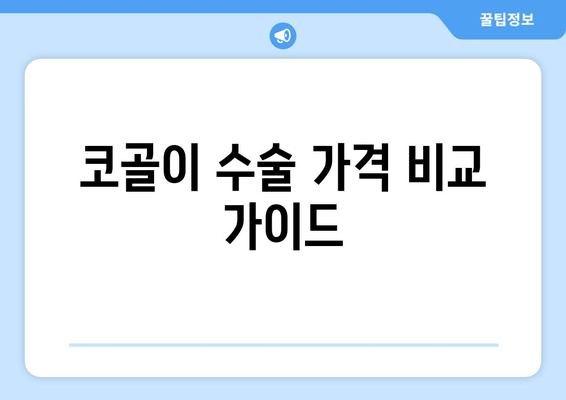 꿀팁정보

코골이 수술 가격 비교 가이드